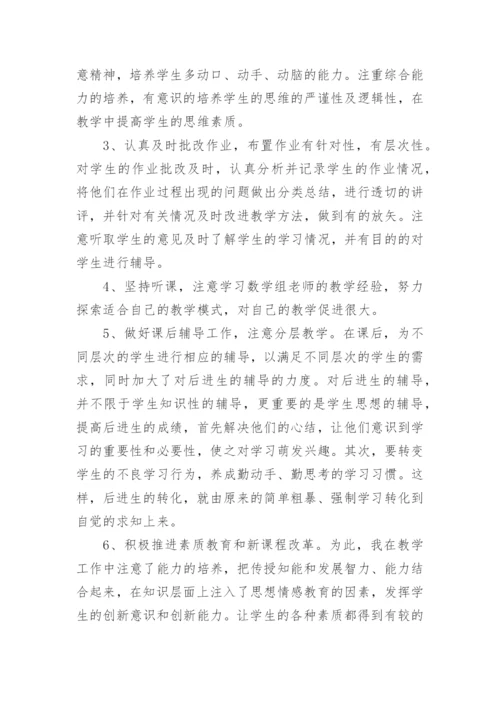 意精神，培养学生多动口、动手、动脑的能力。注重综合能力的培养，有意识的培养学生的思维的严谨性及逻辑性，在教学中提高学生的思维素质。

3、认真及时批改作业，布置作业有针对性，有层次性。对学生的作业批改及时，认真分析并记录学生的作业情况，将他们在作业过程出现的问题做出分类总结，进行透切的讲评，并针对有关情况及时改进教学方法，做到有的放矢。注意听取学生的意见及时了解学生的学习情况，并有目的的对学生进行辅导。

4、坚持听课，注意学习数学组老师的教学经验，努力探索适合自己的教学模式，对自己的教学促进很大。

5、做好课后辅导工作，注意分层教学。在课后，为不同层次的学生进行相应的辅导，以满足不同层次的学生的需求，同时加大了对后进生的辅导的力度。对后进生的辅导，并不限于学生知识性的辅导，更重要的是学生思想的辅导，提高后进生的成绩，首先解决他们的心结，让他们意识到学习的重要性和必要性，使之对学习萌发兴趣。其次，要转变学生的不良学习行为，养成勤动手、勤思考的学习习惯。这样，后进生的转化，就由原来的简单粗暴、强制学习转化到自觉的求知上来。

6、积极推进素质教育和新课程改革。为此，我在教学工作中注意了能力的培养，把传授知能和发展智力、能力结合起来，在知识层面上注入了思想情感教育的因素，发挥学生的创新意识和创新能力。让学生的各种素质都得到有较的